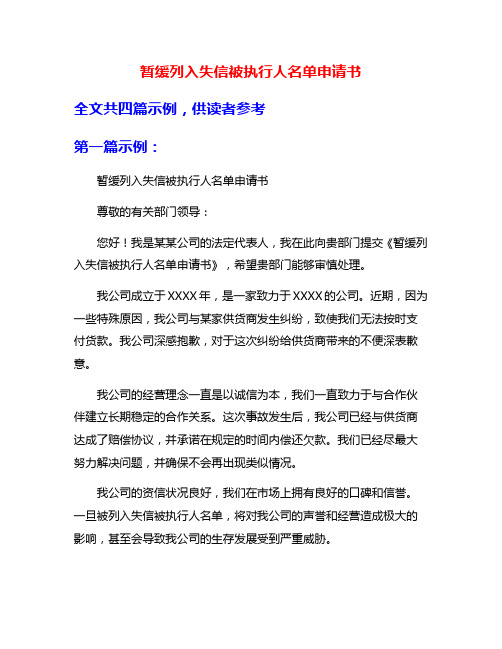 暂缓列入失信被执行人名单申请书

全文共四篇示例，供读者参考

第一篇示例：

暂缓列入失信被执行人名单申请书

尊敬的有关部门领导：

您好！我是某某公司的法定代表人，我在此向贵部门提交《暂缓列入失信被执行人名单申请书》，希望贵部门能够审慎处理。

我公司成立于XXXX年，是一家致力于XXXX的公司。近期，因为一些特殊原因，我公司与某家供货商发生纠纷，致使我们无法按时支付货款。我公司深感抱歉，对于这次纠纷给供货商带来的不便深表歉意。

我公司的经营理念一直是以诚信为本，我们一直致力于与合作伙伴建立长期稳定的合作关系。这次事故发生后，我公司已经与供货商达成了赔偿协议，并承诺在规定的时间内偿还欠款。我们已经尽最大努力解决问题，并确保不会再出现类似情况。

我公司的资信状况良好，我们在市场上拥有良好的口碑和信誉。一旦被列入失信被执行人名单，将对我公司的声誉和经营造成极大的影响，甚至会导致我公司的生存发展受到严重威胁。